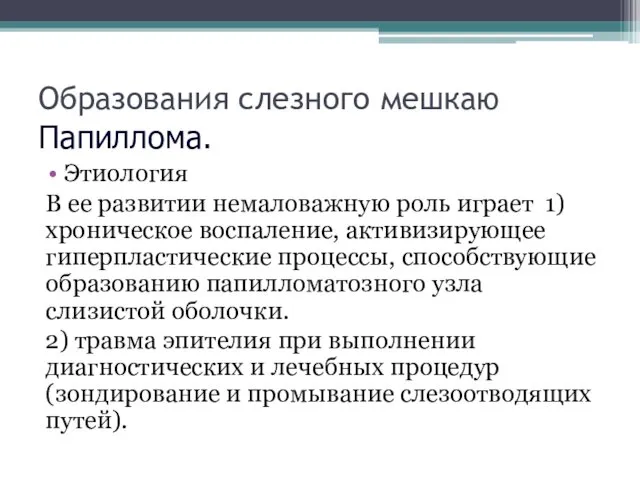 Образования слезного мешкаю
Папиллома.

• Этиология

В ее развитии немаловажную роль играет 1) хроническое воспаление, активизирующее гиперпластические процессы, способствующие образованию папилломатозного узла слизистой оболочки.

2) травма эпителия при выполнении диагностических и лечебных процедур (зондирование и промывание слезоотводящих путей).